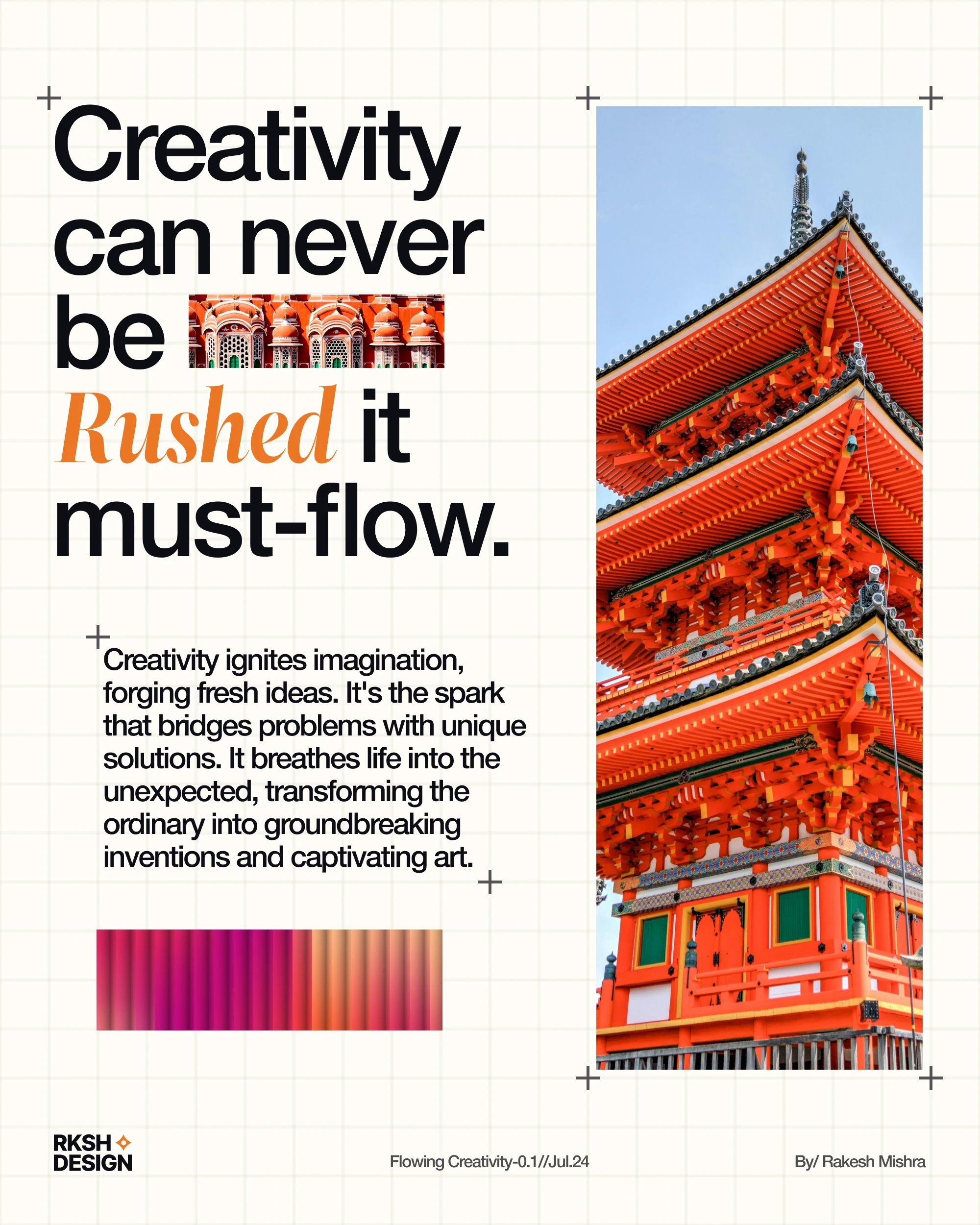 Creativity can never be Rushed it must-flow.

Creativity ignites imagination, forging fresh ideas. It's the spark that bridges problems with unique solutions. It breathes life into the unexpected, transforming the ordinary into groundbreaking inventions and captivating art.

RKSH
DESIGN

Flowing Creativity-0.1//Jul.24

By/ Rakesh Mishra